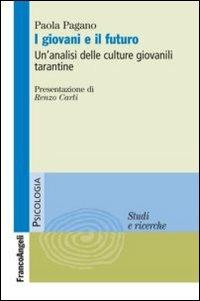 Paola Pagano
I giovani e il futuro
Un'analisi delle culture giovanili tarantine

Presentazione di
Renzo Carli

PSICOLOGIA

Studi
e ricerche

FrancoAngeli